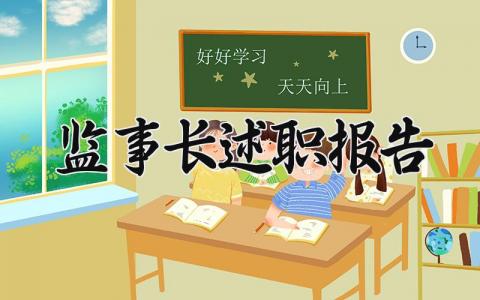 好好学习
天天向上

监事长述职报告